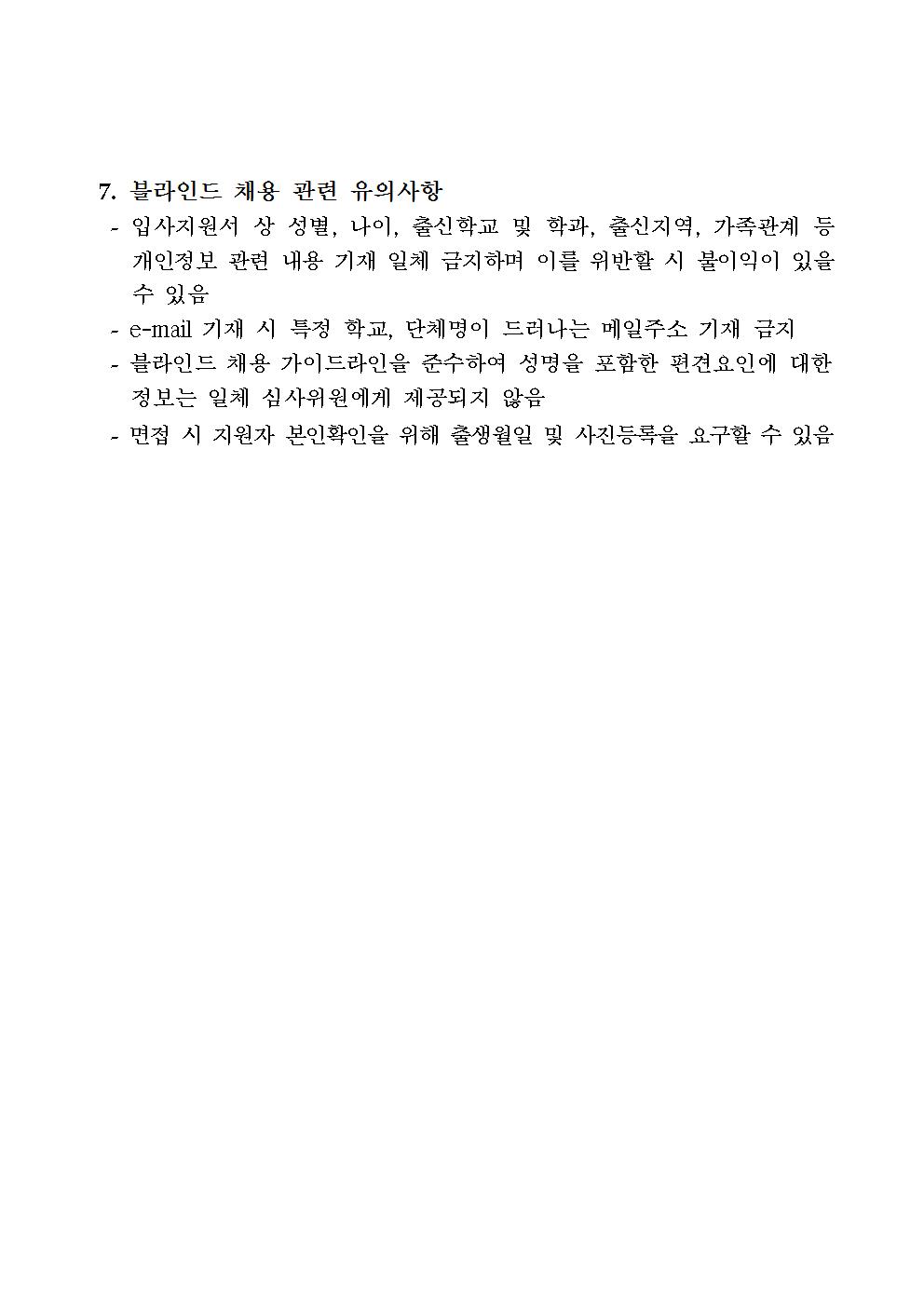 7. 블라인드 채용 관련 유의사항

- 입사지원서 상 성별, 나이, 출신학교 및 학과, 출신지역, 가족관계 등 개인정보 관련 내용 기재 일체 금지하며 이를 위반할 시 불이익이 있을 수 있음

- e-mail 기재 시 특정 학교, 단체명이 드러나는 메일주소 기재 금지

- 블라인드 채용 가이드라인을 준수하여 성명을 포함한 편견요인에 대한 정보는 일체 심사위원에게 제공되지 않음

- 면접 시 지원자 본인확인을 위해 출생월일 및 사진등록을 요구할 수 있음